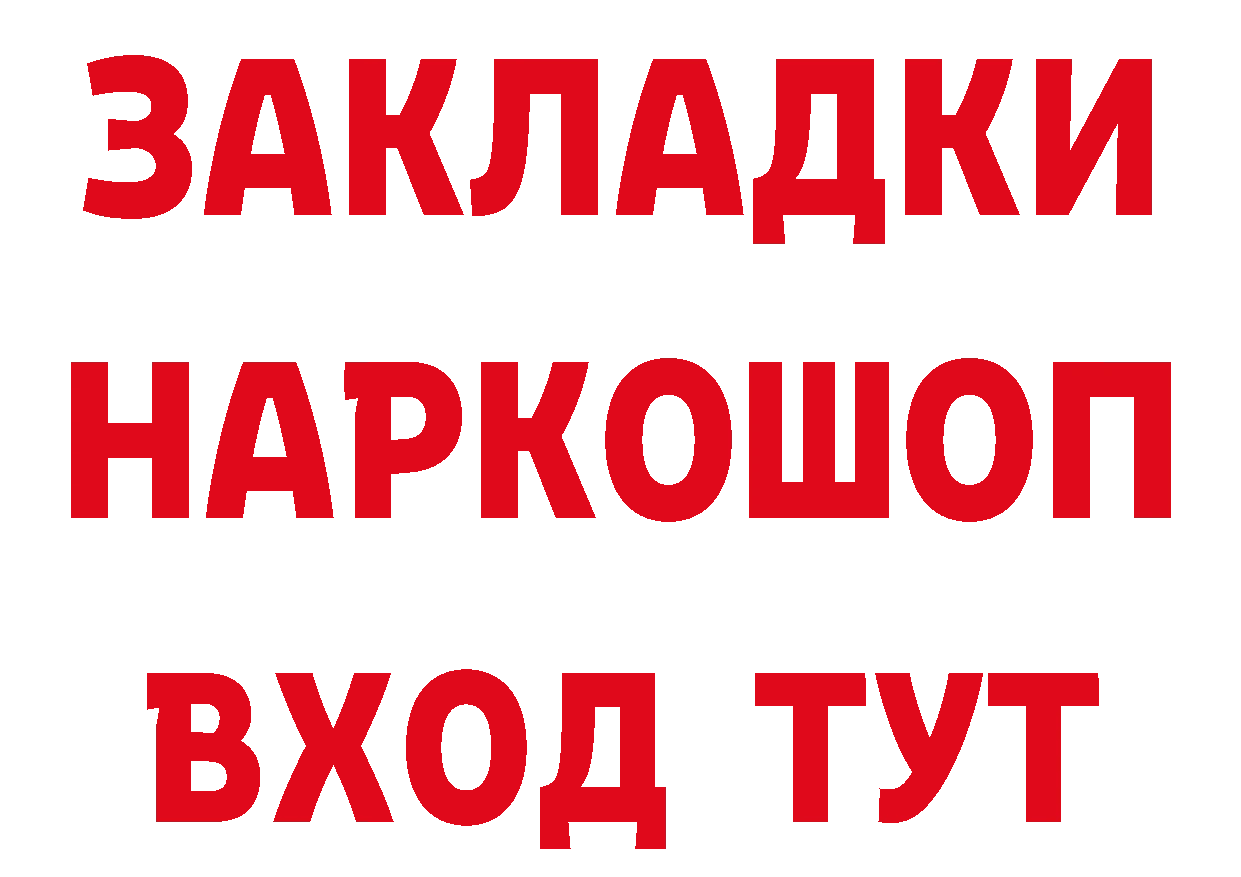 ЗАКЛАДКИ НАРКОШОП ВХОД ТУТ